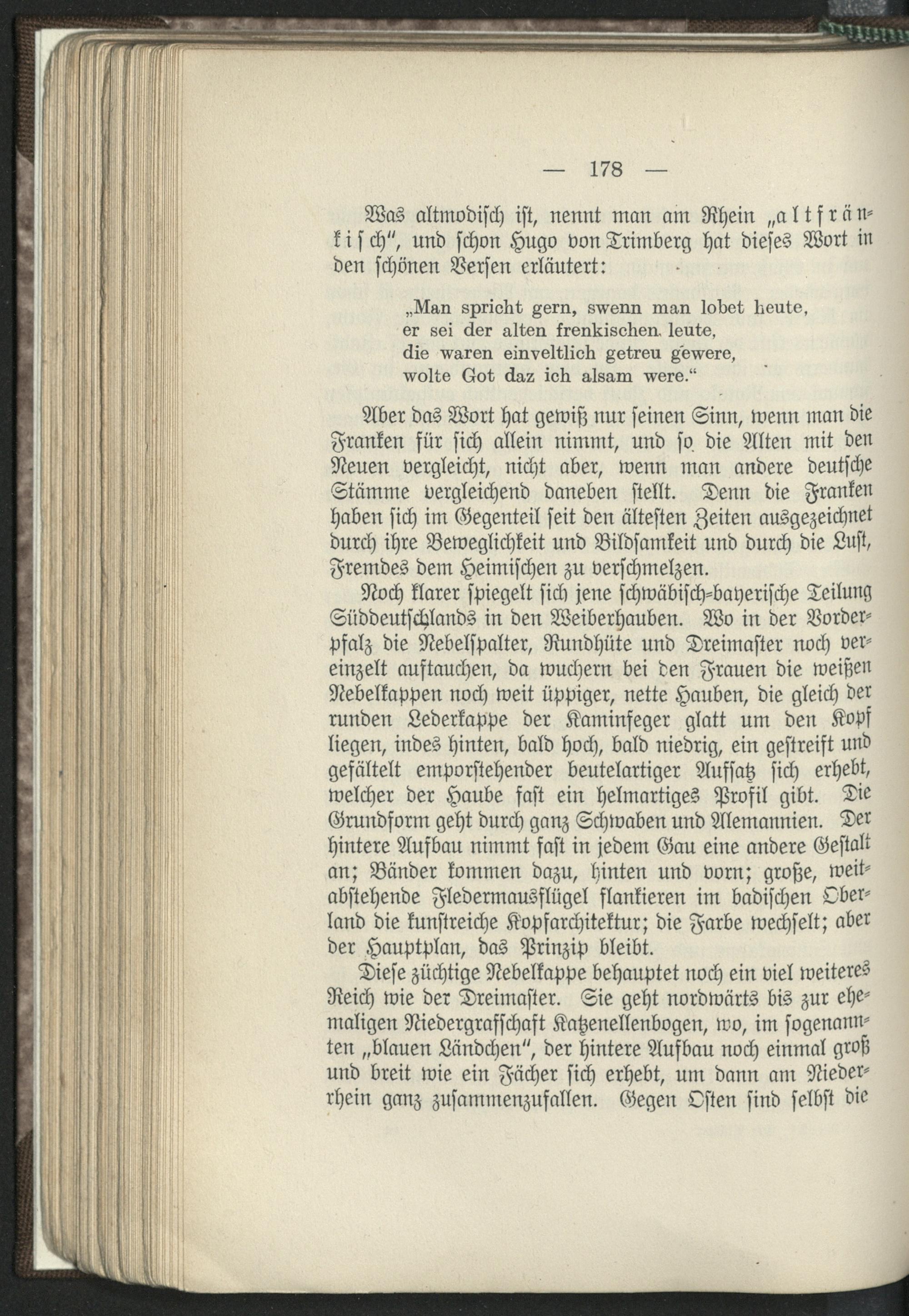 — 178 —

Was altmodisch ist, nennt man am Rhein „altfränkisch", und schon Hugo von Trimberg hat dieses Wort in den schönen Versen erläutert:

„Man spricht gern, swenn man lobet heute,
er sei der alten frenkischen leute,
die waren einveltlich getreu gewere,
wolte Got daz ich alsam were."

Aber das Wort hat gewiß nur seinen Sinn, wenn man die Franken für sich allein nimmt, und so die Alten mit den Neuen vergleicht, nicht aber, wenn man andere deutsche Stämme vergleichend daneben stellt. Denn die Franken haben sich im Gegenteil seit den ältesten Zeiten ausgezeichnet durch ihre Beweglichkeit und Bildsamkeit und durch die Lust, Fremdes dem Heimischen zu verschmelzen.

Noch klarer spiegelt sich jene schwäbisch-bayerische Teilung Süddeutschlands in den Weiberhauben. Wo in der Vorderpfalz die Nebelspalter, Rundhüte und Dreimaster noch vereinzelt auftauchen, da wuchern bei den Frauen die weißen Nebelkappen noch weit üppiger, nette Hauben, die gleich der runden Lederkappe der Kaminfeger glatt um den Kopf liegen, indes hinten, bald hoch, bald niedrig, ein gestreift und gefältelt emporstehender beutelartiger Aufsatz sich erhebt, welcher der Haube fast ein helmartiges Profil gibt. Die Grundform geht durch ganz Schwaben und Alemannien. Der hintere Aufbau nimmt fast in jedem Gau eine andere Gestalt an; Bänder kommen dazu, hinten und vorn; große, weitabstehende Fledermausflügel flankieren im badischen Oberland die kunstreiche Kopfarchitektur; die Farbe wechselt; aber der Hauptplan, das Prinzip bleibt.

Diese züchtige Nebelkappe behauptet noch ein viel weiteres Reich wie der Dreimaster. Sie geht nordwärts bis zur ehemaligen Niedergrafschaft Katzenellenbogen, wo, im sogenannten „blauen Ländchen", der hintere Aufbau noch einmal groß und breit wie ein Fächer sich erhebt, um dann am Niederrhein ganz zusammenzufallen. Gegen Osten sind selbst die